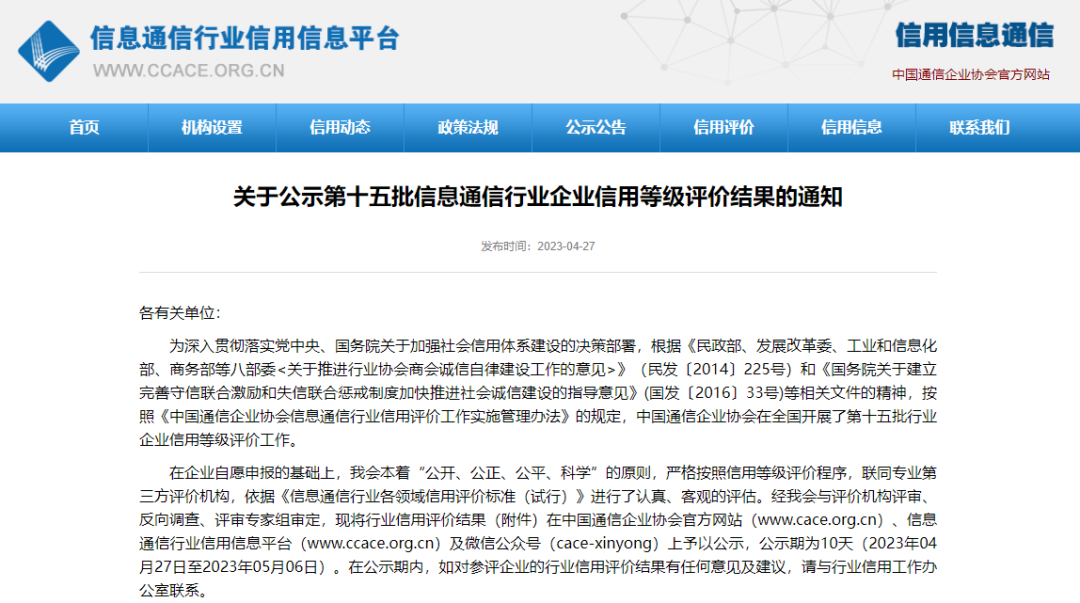 信息通信行业信用信息平台
WWW.CCACE.ORG.CN

信用信息通信
中国通信企业协会官方网站

首页 机构设置 信用动态 政策法规 公示公告 信用评价 信用信息 联系我们

关于公示第十五批信息通信行业企业信用等级评价结果的通知

发布时间：2023-04-27

各有关单位：

为深入贯彻落实党中央、国务院关于加强社会信用体系建设的决策部署，根据《民政部、发展改革委、工业和信息化部、商务部等八部委<关于推进行业协会商会诚信自律建设工作的意见>》（民发〔2014〕225号）和《国务院关于建立完善守信联合激励和失信联合惩戒制度加快推进社会诚信建设的指导意见》(国发〔2016〕33号)等相关文件的精神，按照《中国通信企业协会信息通信行业信用评价工作实施管理办法》的规定，中国通信企业协会在全国开展了第十五批行业企业信用等级评价工作。

在企业自愿申报的基础上，我会本着“公开、公正、公平、科学”的原则，严格按照信用等级评价程序，联同专业第三方评价机构，依据《信息通信行业各领域信用评价标准（试行）》进行了认真、客观的评估。经我会与评价机构评审、反向调查、评审专家组审定，现将行业信用评价结果（附件）在中国通信企业协会官方网站（www.cace.org.cn）、信息通信行业信用信息平台（www.ccace.org.cn）及微信公众号（cace-xinyong）上予以公示，公示期为10天（2023年04月27日至2023年05月06日）。在公示期内，如对参评企业的行业信用评价结果有任何意见及建议，请与行业信用工作办公室联系。